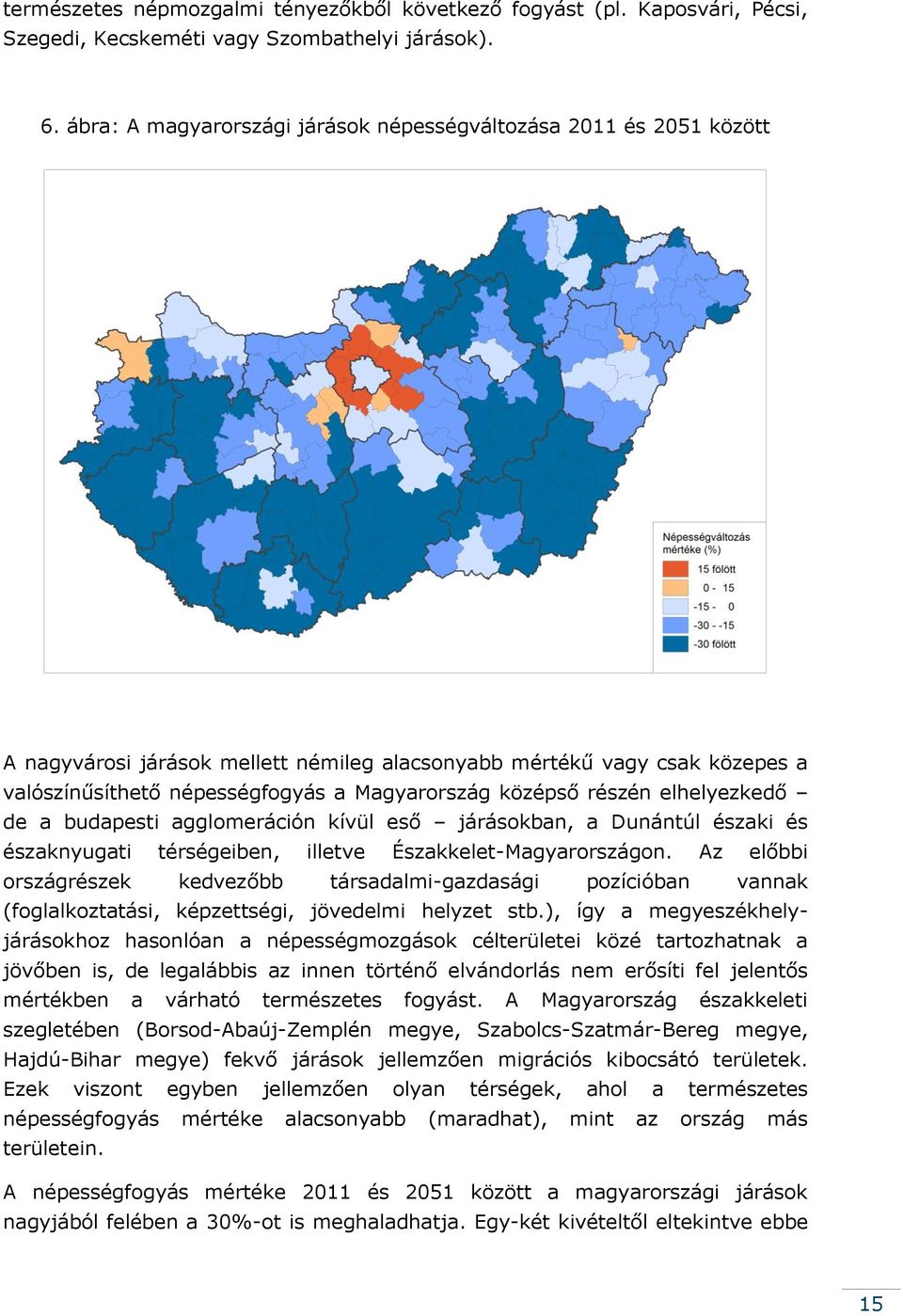 természetes népmozgalmi tényezőkből következő fogyást (pl. Kaposvári, Pécsi, Szegedi, Kecskeméti vagy Szombathelyi járások).

6. ábra: A magyarországi járások népességváltozása 2011 és 2051 között

Népességváltozás mértéke (%)
15 fölött
0 - 15
-15 - 0
-30 - -15
-30 fölött

A nagyvárosi járások mellett némileg alacsonyabb mértékű vagy csak közepes a valószínűsíthető népességfogyás a Magyarország középső részén elhelyezkedő – de a budapesti agglomeráción kívül eső – járásokban, a Dunántúl északi és északnyugati térségeiben, illetve Északkelet-Magyarországon. Az előbbi országrészek kedvezőbb társadalmi-gazdasági pozícióban vannak (foglalkoztatási, képzettségi, jövedelmi helyzet stb.), így a megyeszékhely-járásokhoz hasonlóan a népességmozgások célterületei közé tartozhatnak a jövőben is, de legalábbis az innen történő elvándorlás nem erősíti fel jelentős mértékben a várható természetes fogyást. A Magyarország északkeleti szegletében (Borsod-Abaúj-Zemplén megye, Szabolcs-Szatmár-Bereg megye, Hajdú-Bihar megye) fekvő járások jellemzően migrációs kibocsátó területek. Ezek viszont egyben jellemzően olyan térségek, ahol a természetes népességfogyás mértéke alacsonyabb (maradhat), mint az ország más területein.

A népességfogyás mértéke 2011 és 2051 között a magyarországi járások nagyjából felében a 30%-ot is meghaladhatja. Egy-két kivételtől eltekintve ebbe

15